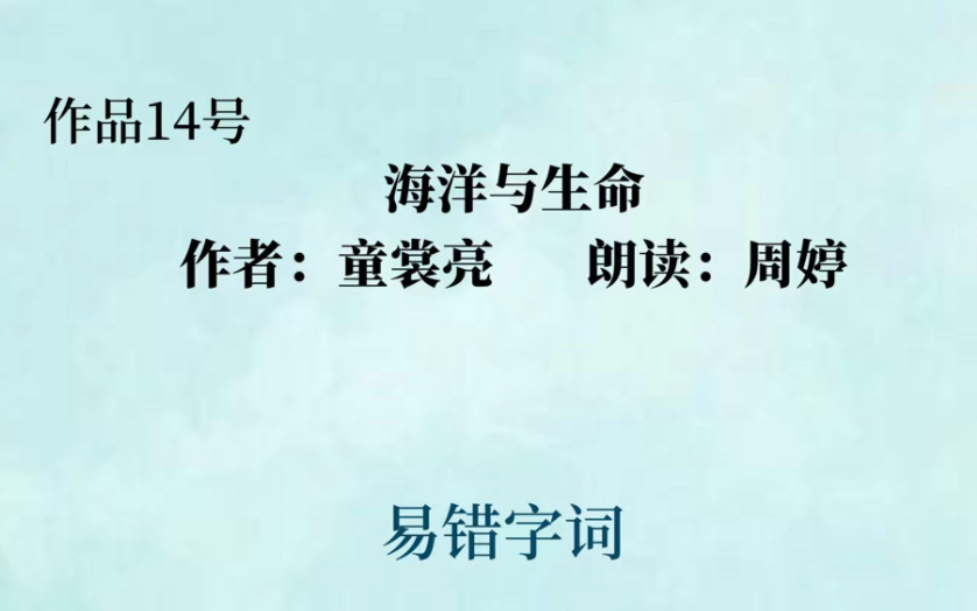 作品14号

海洋与生命

作者：童裳亮　　朗读：周婷

易错字词